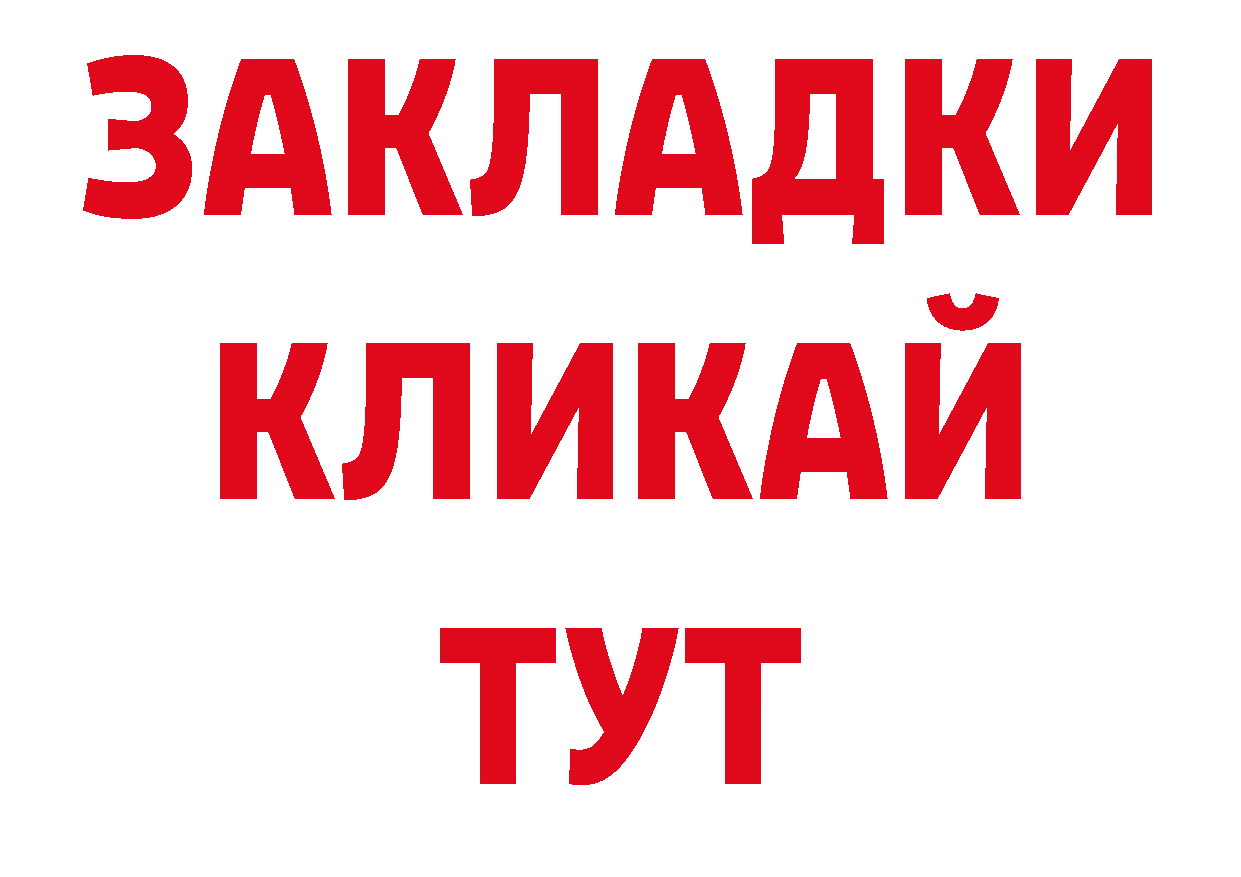 ЗАКЛАДКИ
КЛИКАЙ
ТУТ